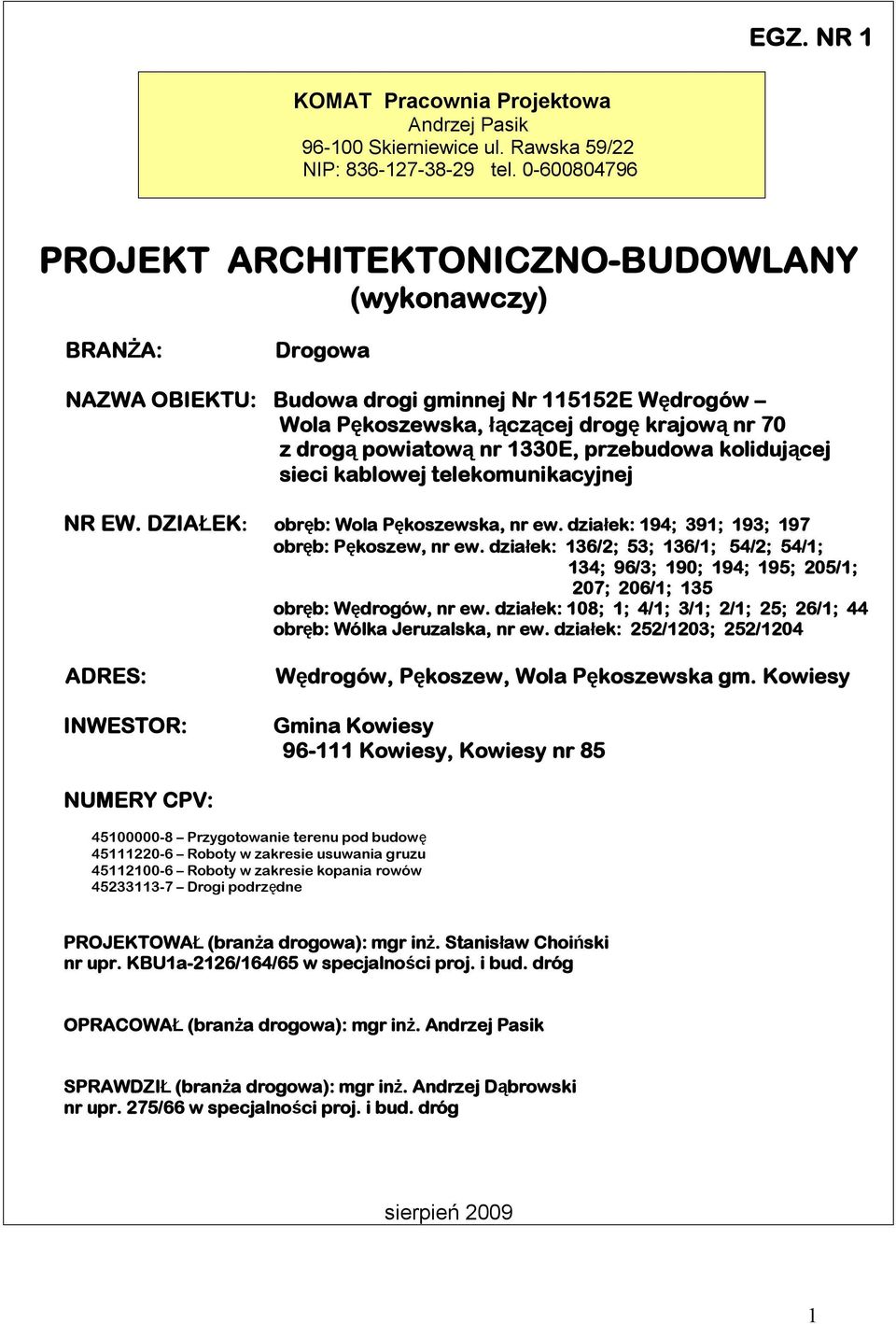 EGZ. NR 1

KOMAT Pracownia Projektowa
Andrzej Pasik
96-100 Skierniewice ul. Rawska 59/22
NIP: 836-127-38-29 tel. 0-600804796

PROJEKT ARCHITEKTONICZNO-BUDOWLANY
(wykonawczy)

BRANŻA: Drogowa

NAZWA OBIEKTU: Budowa drogi gminnej Nr 115152E Wędrogów – Wola Pękoszewska, łączącej drogę krajową nr 70 z drogą powiatową nr 1330E, przebudowa kolidującej sieci kablowej telekomunikacyjnej

NR EW. DZIAŁEK: obręb: Wola Pękoszewska, nr ew. działek: 194; 391; 193; 197
obręb: Pękoszew, nr ew. działek: 136/2; 53; 136/1; 54/2; 54/1; 134; 96/3; 190; 194; 195; 205/1; 207; 206/1; 135
obręb: Wędrogów, nr ew. działek: 108; 1; 4/1; 3/1; 2/1; 25; 26/1; 44
obręb: Wólka Jeruzalska, nr ew. działek: 252/1203; 252/1204

ADRES: Wędrogów, Pękoszew, Wola Pękoszewska gm. Kowiesy

INWESTOR: Gmina Kowiesy
96-111 Kowiesy, Kowiesy nr 85

NUMERY CPV:

45100000-8 – Przygotowanie terenu pod budowę
45111220-6 – Roboty w zakresie usuwania gruzu
45112100-6 – Roboty w zakresie kopania rowów
45233113-7 – Drogi podrzędne

PROJEKTOWAŁ (branża drogowa): mgr inż. Stanisław Choiński
nr upr. KBU1a-2126/164/65 w specjalności proj. i bud. dróg

OPRACOWAŁ (branża drogowa): mgr inż. Andrzej Pasik

SPRAWDZIŁ (branża drogowa): mgr inż. Andrzej Dąbrowski
nr upr. 275/66 w specjalności proj. i bud. dróg

sierpień 2009

1